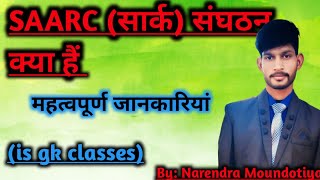 SAARC (सार्क) संघठन क्या हैं

महत्वपूर्ण जानकारियां

(is gk classes)

By: Narendra Moundotiya